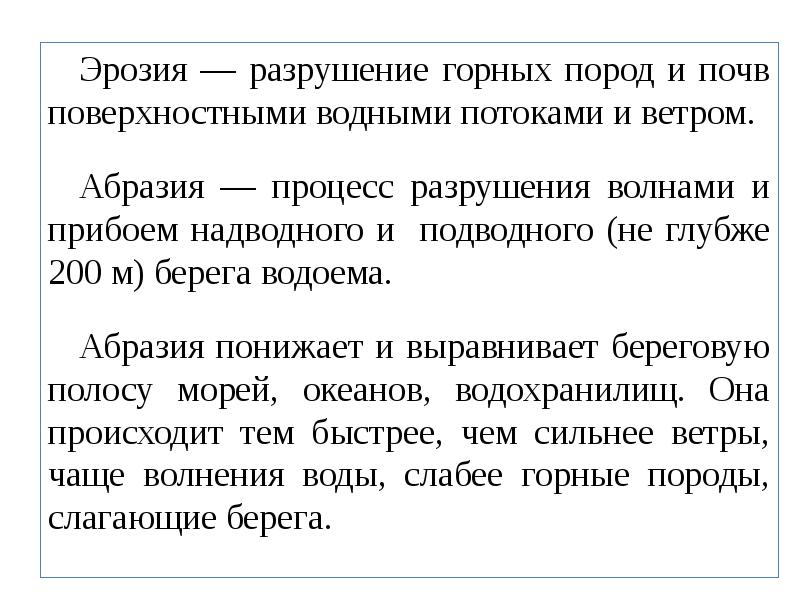 Эрозия — разрушение горных пород и почв поверхностными водными потоками и ветром.

Абразия — процесс разрушения волнами и прибоем надводного и подводного (не глубже 200 м) берега водоема.

Абразия понижает и выравнивает береговую полосу морей, океанов, водохранилищ. Она происходит тем быстрее, чем сильнее ветры, чаще волнения воды, слабее горные породы, слагающие берега.